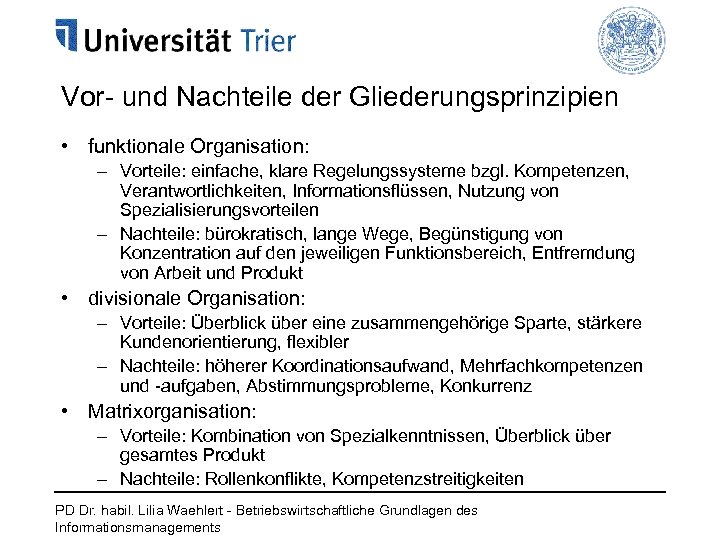 Universität Trier

Vor- und Nachteile der Gliederungsprinzipien

• funktionale Organisation:
– Vorteile: einfache, klare Regelungssysteme bzgl. Kompetenzen, Verantwortlichkeiten, Informationsflüssen, Nutzung von Spezialisierungsvorteilen
– Nachteile: bürokratisch, lange Wege, Begünstigung von Konzentration auf den jeweiligen Funktionsbereich, Entfremdung von Arbeit und Produkt
• divisionale Organisation:
– Vorteile: Überblick über eine zusammengehörige Sparte, stärkere Kundenorientierung, flexibler
– Nachteile: höherer Koordinationsaufwand, Mehrfachkompetenzen und -aufgaben, Abstimmungsprobleme, Konkurrenz
• Matrixorganisation:
– Vorteile: Kombination von Spezialkenntnissen, Überblick über gesamtes Produkt
– Nachteile: Rollenkonflikte, Kompetenzstreitigkeiten

PD Dr. habil. Lilia Waehlert - Betriebswirtschaftliche Grundlagen des Informationsmanagements